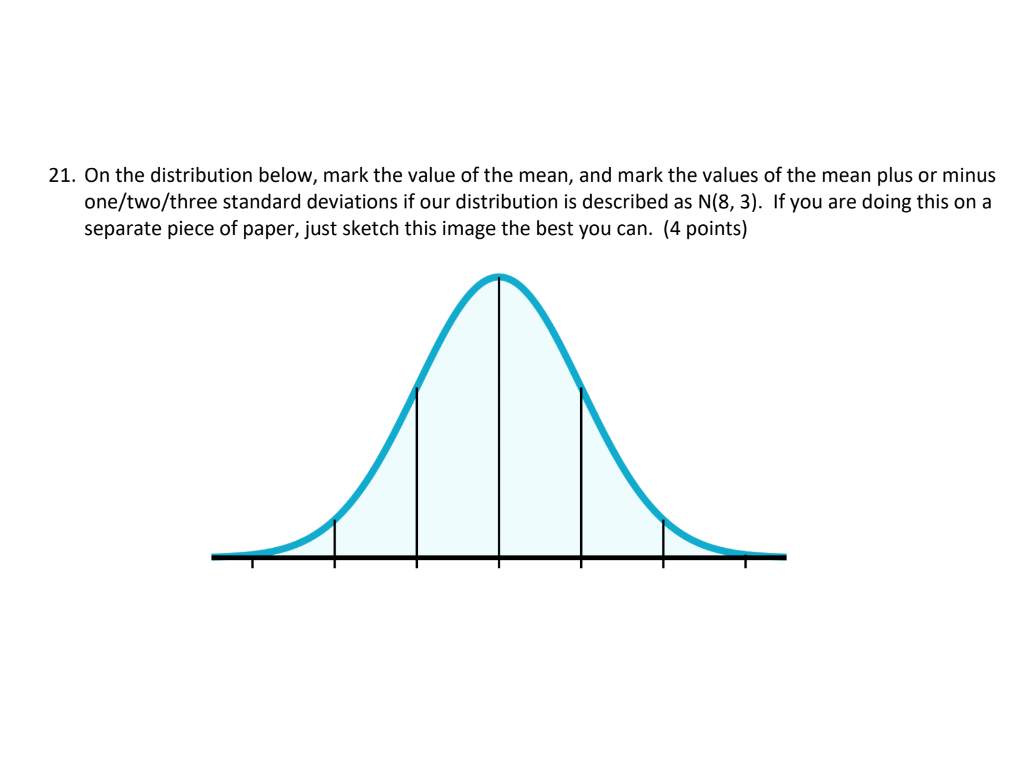 21. On the distribution below, mark the value of the mean, and mark the values of the mean plus or minus one/two/three standard deviations if our distribution is described as N(8, 3). If you are doing this on a separate piece of paper, just sketch this image the best you can. (4 points)